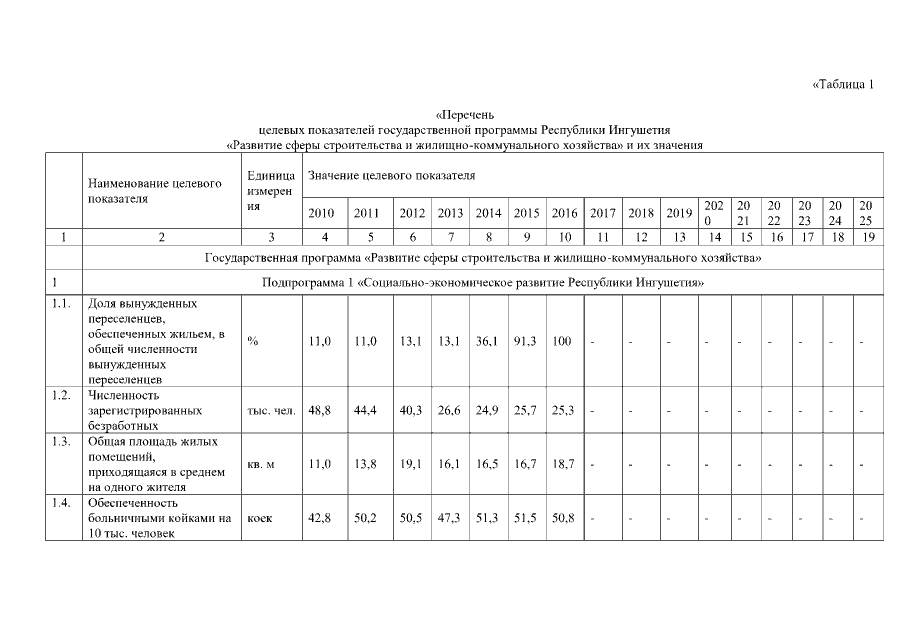 «Таблица 1

«Перечень
целевых показателей государственной программы Республики Ингушетия
«Развитие сферы строительства и жилищно-коммунального хозяйства» и их значения

| | Наименование целевого показателя | Единица измерения | Значение целевого показателя | | | | | | | | | | | | | | | |
|---|---|---|---|---|---|---|---|---|---|---|---|---|---|---|---|---|---|---|
| | | | 2010 | 2011 | 2012 | 2013 | 2014 | 2015 | 2016 | 2017 | 2018 | 2019 | 2020 | 2021 | 2022 | 2023 | 2024 | 2025 |
| 1 | 2 | 3 | 4 | 5 | 6 | 7 | 8 | 9 | 10 | 11 | 12 | 13 | 14 | 15 | 16 | 17 | 18 | 19 |
| | Государственная программа «Развитие сферы строительства и жилищно-коммунального хозяйства» | | | | | | | | | | | | | | | | | |
| 1 | Подпрограмма 1 «Социально-экономическое развитие Республики Ингушетия» | | | | | | | | | | | | | | | | | |
| 1.1. | Доля вынужденных переселенцев, обеспеченных жильем, в общей численности вынужденных переселенцев | % | 11,0 | 11,0 | 13,1 | 13,1 | 36,1 | 91,3 | 100 | - | - | - | - | - | - | - | - | - |
| 1.2. | Численность зарегистрированных безработных | тыс. чел. | 48,8 | 44,4 | 40,3 | 26,6 | 24,9 | 25,7 | 25,3 | - | - | - | - | - | - | - | - | - |
| 1.3. | Общая площадь жилых помещений, приходящаяся в среднем на одного жителя | кв. м | 11,0 | 13,8 | 19,1 | 16,1 | 16,5 | 16,7 | 18,7 | - | - | - | - | - | - | - | - | - |
| 1.4. | Обеспеченность больничными койками на 10 тыс. человек | коек | 42,8 | 50,2 | 50,5 | 47,3 | 51,3 | 51,5 | 50,8 | - | - | - | - | - | - | - | - | - |